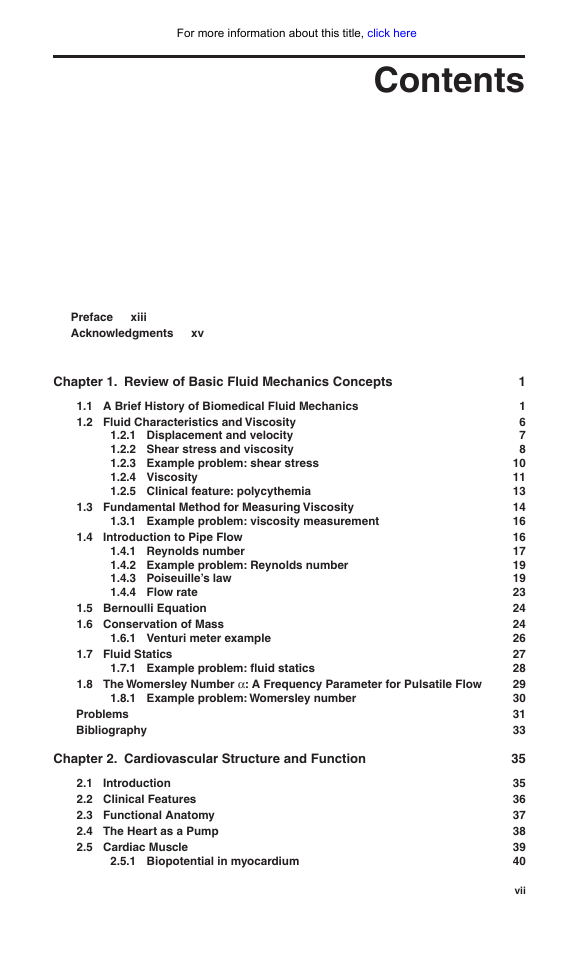 For more information about this title, click here

Contents

Preface xiii
Acknowledgments xv

Chapter 1. Review of Basic Fluid Mechanics Concepts 1

1.1 A Brief History of Biomedical Fluid Mechanics 1
1.2 Fluid Characteristics and Viscosity 6
1.2.1 Displacement and velocity 7
1.2.2 Shear stress and viscosity 8
1.2.3 Example problem: shear stress 10
1.2.4 Viscosity 11
1.2.5 Clinical feature: polycythemia 13
1.3 Fundamental Method for Measuring Viscosity 14
1.3.1 Example problem: viscosity measurement 16
1.4 Introduction to Pipe Flow 16
1.4.1 Reynolds number 17
1.4.2 Example problem: Reynolds number 19
1.4.3 Poiseuille's law 19
1.4.4 Flow rate 23
1.5 Bernoulli Equation 24
1.6 Conservation of Mass 24
1.6.1 Venturi meter example 26
1.7 Fluid Statics 27
1.7.1 Example problem: fluid statics 28
1.8 The Womersley Number $\alpha$: A Frequency Parameter for Pulsatile Flow 29
1.8.1 Example problem: Womersley number 30
Problems 31
Bibliography 33

Chapter 2. Cardiovascular Structure and Function 35

2.1 Introduction 35
2.2 Clinical Features 36
2.3 Functional Anatomy 37
2.4 The Heart as a Pump 38
2.5 Cardiac Muscle 39
2.5.1 Biopotential in myocardium 40

vii